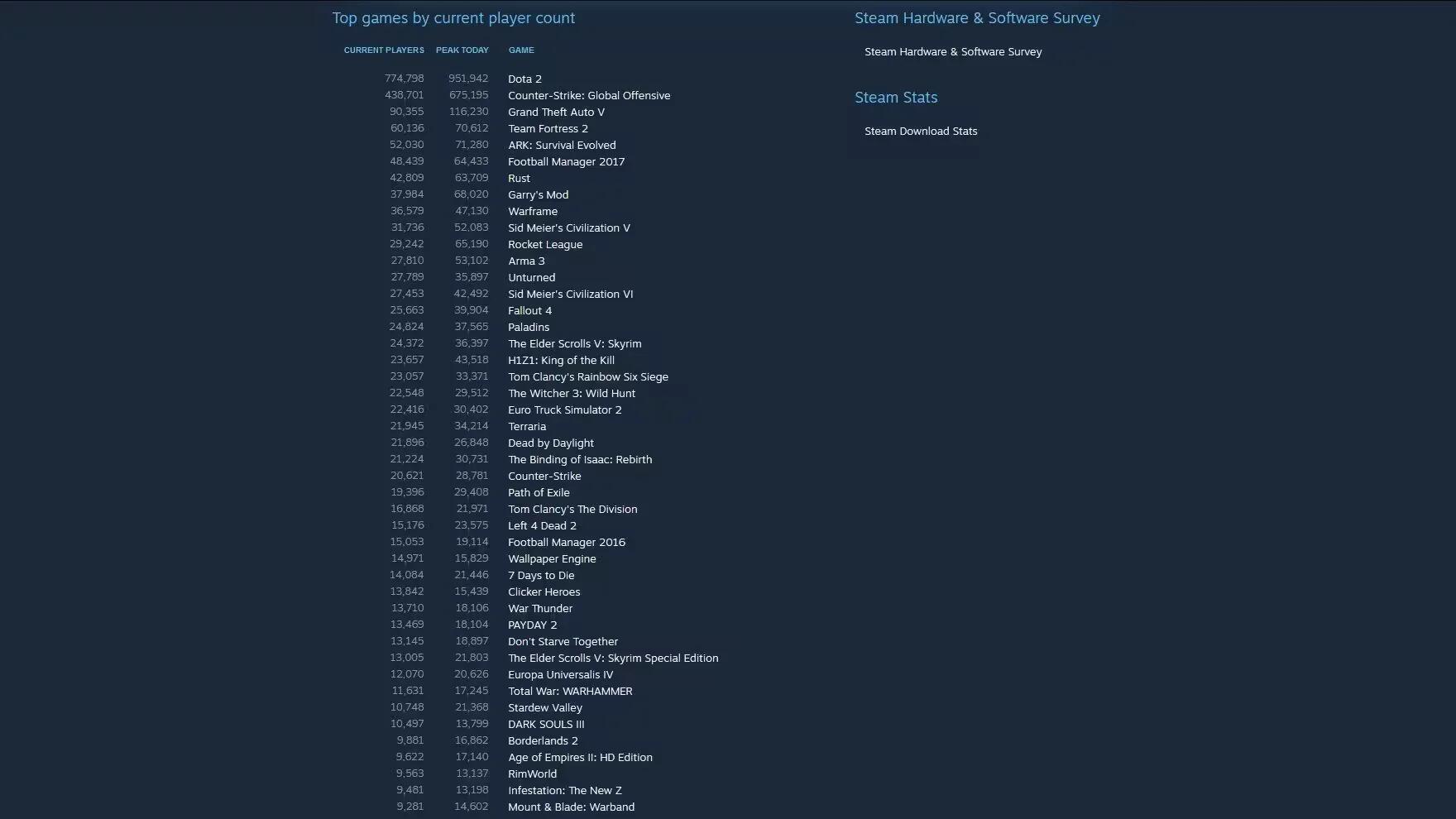 Top games by current player count

| CURRENT PLAYERS | PEAK TODAY | GAME |
|---|---|---|
| 774,798 | 951,942 | Dota 2 |
| 438,701 | 675,195 | Counter-Strike: Global Offensive |
| 90,355 | 116,230 | Grand Theft Auto V |
| 60,136 | 70,612 | Team Fortress 2 |
| 52,030 | 71,280 | ARK: Survival Evolved |
| 48,439 | 64,433 | Football Manager 2017 |
| 42,809 | 63,709 | Rust |
| 37,984 | 68,020 | Garry's Mod |
| 36,579 | 47,130 | Warframe |
| 31,736 | 52,083 | Sid Meier's Civilization V |
| 29,242 | 65,190 | Rocket League |
| 27,810 | 53,102 | Arma 3 |
| 27,789 | 35,897 | Unturned |
| 27,453 | 42,492 | Sid Meier's Civilization VI |
| 25,663 | 39,904 | Fallout 4 |
| 24,824 | 37,565 | Paladins |
| 24,372 | 36,397 | The Elder Scrolls V: Skyrim |
| 23,657 | 43,518 | H1Z1: King of the Kill |
| 23,057 | 33,371 | Tom Clancy's Rainbow Six Siege |
| 22,548 | 29,512 | The Witcher 3: Wild Hunt |
| 22,416 | 30,402 | Euro Truck Simulator 2 |
| 21,945 | 34,214 | Terraria |
| 21,896 | 26,848 | Dead by Daylight |
| 21,224 | 30,731 | The Binding of Isaac: Rebirth |
| 20,621 | 28,781 | Counter-Strike |
| 19,396 | 29,408 | Path of Exile |
| 16,868 | 21,971 | Tom Clancy's The Division |
| 15,176 | 23,575 | Left 4 Dead 2 |
| 15,053 | 19,114 | Football Manager 2016 |
| 14,971 | 15,829 | Wallpaper Engine |
| 14,084 | 21,446 | 7 Days to Die |
| 13,842 | 15,439 | Clicker Heroes |
| 13,710 | 18,106 | War Thunder |
| 13,469 | 18,104 | PAYDAY 2 |
| 13,145 | 18,897 | Don't Starve Together |
| 13,005 | 21,803 | The Elder Scrolls V: Skyrim Special Edition |
| 12,070 | 20,626 | Europa Universalis IV |
| 11,631 | 17,245 | Total War: WARHAMMER |
| 10,748 | 21,368 | Stardew Valley |
| 10,497 | 13,799 | DARK SOULS III |
| 9,881 | 16,862 | Borderlands 2 |
| 9,622 | 17,140 | Age of Empires II: HD Edition |
| 9,563 | 13,137 | RimWorld |
| 9,481 | 13,198 | Infestation: The New Z |
| 9,281 | 14,602 | Mount & Blade: Warband |

Steam Hardware & Software Survey

Steam Hardware & Software Survey

Steam Stats

Steam Download Stats